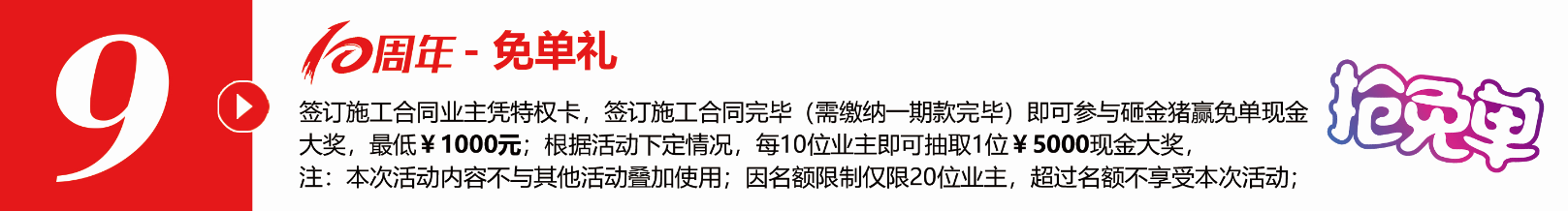 9

10周年 - 免单礼

签订施工合同业主凭特权卡，签订施工合同完毕（需缴纳一期款完毕）即可参与砸金猪赢免单现金大奖，最低￥1000元；根据活动下定情况，每10位业主即可抽取1位￥5000现金大奖，
注：本次活动内容不与其他活动叠加使用；因名额限制仅限20位业主，超过名额不享受本次活动；

抢免单